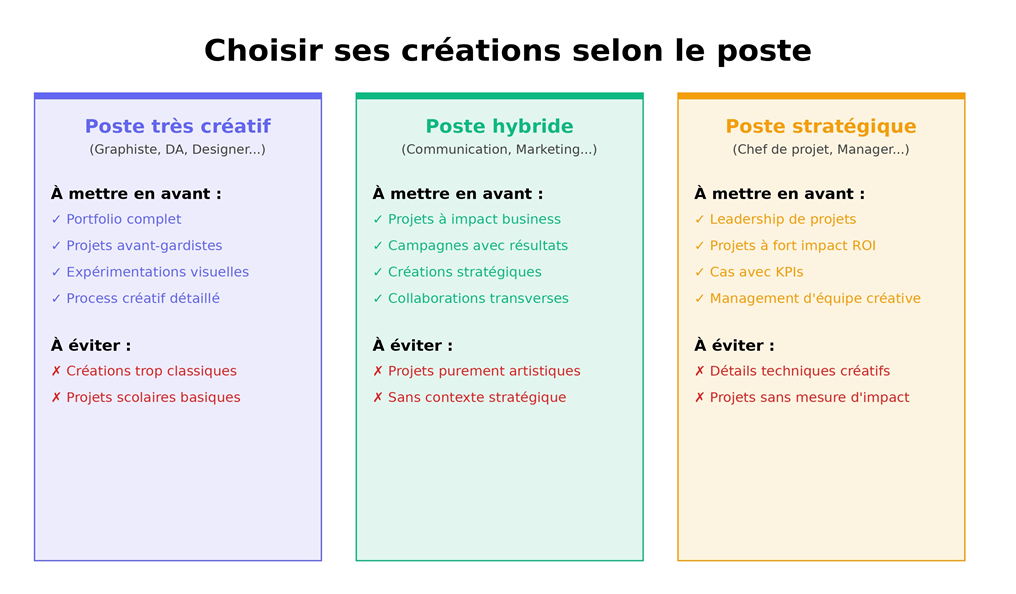 Choisir ses créations selon le poste

Poste très créatif
(Graphiste, DA, Designer...)

À mettre en avant :
✓ Portfolio complet
✓ Projets avant-gardistes
✓ Expérimentations visuelles
✓ Process créatif détaillé

À éviter :
✗ Créations trop classiques
✗ Projets scolaires basiques

Poste hybride
(Communication, Marketing...)

À mettre en avant :
✓ Projets à impact business
✓ Campagnes avec résultats
✓ Créations stratégiques
✓ Collaborations transverses

À éviter :
✗ Projets purement artistiques
✗ Sans contexte stratégique

Poste stratégique
(Chef de projet, Manager...)

À mettre en avant :
✓ Leadership de projets
✓ Projets à fort impact ROI
✓ Cas avec KPIs
✓ Management d'équipe créative

À éviter :
✗ Détails techniques créatifs
✗ Projets sans mesure d'impact